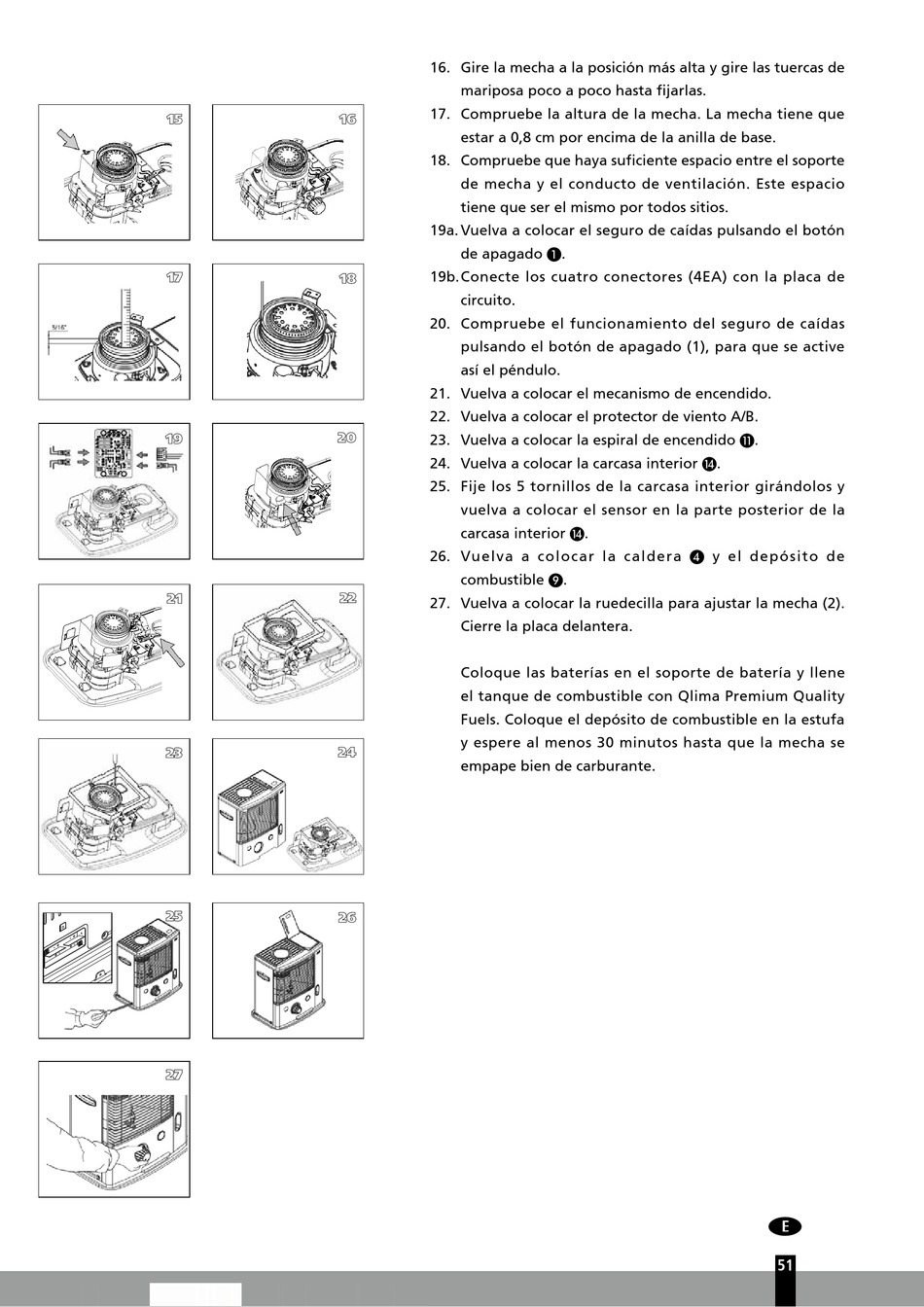 15

16

17

5/16"

18

19

20

21

22

23

24

25

26

27

16. Gire la mecha a la posición más alta y gire las tuercas de mariposa poco a poco hasta fijarlas.

17. Compruebe la altura de la mecha. La mecha tiene que estar a 0,8 cm por encima de la anilla de base.

18. Compruebe que haya suficiente espacio entre el soporte de mecha y el conducto de ventilación. Este espacio tiene que ser el mismo por todos sitios.

19a. Vuelva a colocar el seguro de caídas pulsando el botón de apagado ❶.

19b. Conecte los cuatro conectores (4EA) con la placa de circuito.

20. Compruebe el funcionamiento del seguro de caídas pulsando el botón de apagado (1), para que se active así el péndulo.

21. Vuelva a colocar el mecanismo de encendido.

22. Vuelva a colocar el protector de viento A/B.

23. Vuelva a colocar la espiral de encendido ⓫.

24. Vuelva a colocar la carcasa interior ⓮.

25. Fije los 5 tornillos de la carcasa interior girándolos y vuelva a colocar el sensor en la parte posterior de la carcasa interior ⓮.

26. Vuelva a colocar la caldera ❹ y el depósito de combustible ❾.

27. Vuelva a colocar la ruedecilla para ajustar la mecha (2). Cierre la placa delantera.

Coloque las baterías en el soporte de batería y llene el tanque de combustible con Qlima Premium Quality Fuels. Coloque el depósito de combustible en la estufa y espere al menos 30 minutos hasta que la mecha se empape bien de carburante.

E

51